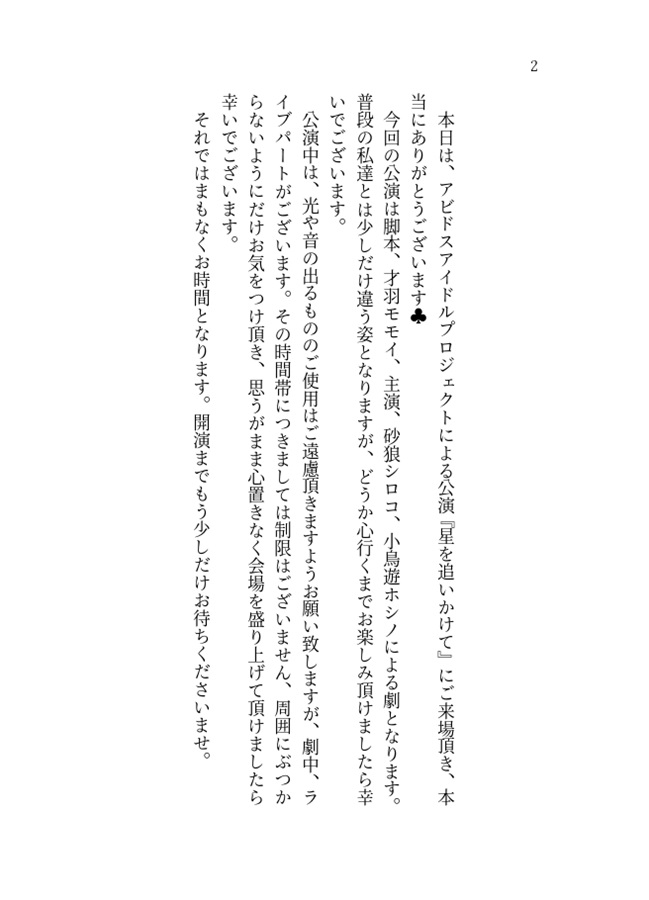 2

本日は、アビドスアイドルプロジェクトによる公演『星を追いかけて』にご来場頂き、本当にありがとうございます♣

今回の公演は脚本、才羽モモイ、主演、砂狼シロコ、小鳥遊ホシノによる劇となります。普段の私達とは少しだけ違う姿となりますが、どうか心行くまでお楽しみ頂けましたら幸いでございます。

公演中は、光や音の出るもののご使用はご遠慮頂きますようお願い致しますが、劇中、ライブパートがございます。その時間帯につきましては制限はございません、周囲にぶつからないようにだけお気をつけ頂き、思うがまま心置きなく会場を盛り上げて頂けましたら幸いでございます。

それではまもなくお時間となります。開演までもう少しだけお待ちくださいませ。